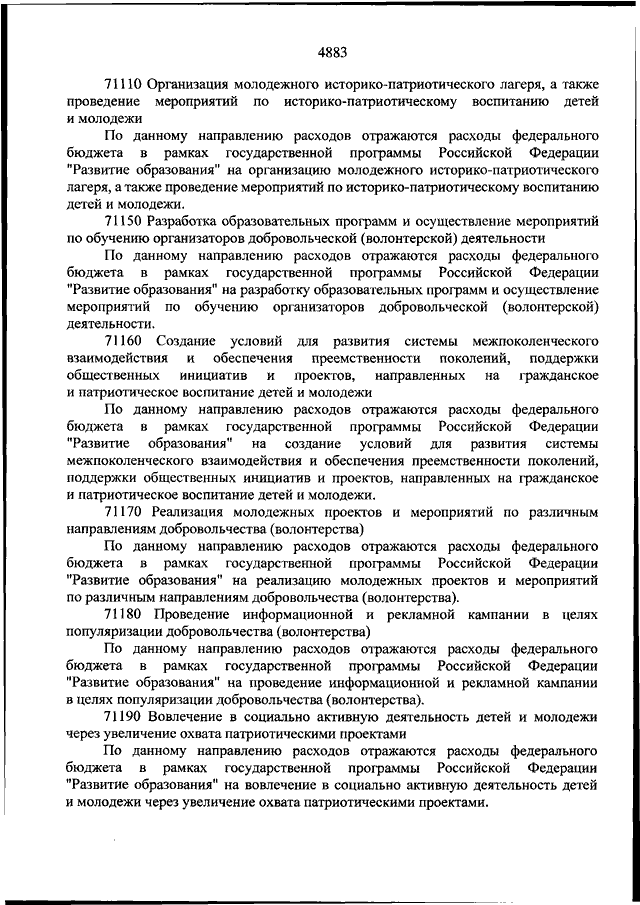 4883

71110 Организация молодежного историко-патриотического лагеря, а также проведение мероприятий по историко-патриотическому воспитанию детей и молодежи

По данному направлению расходов отражаются расходы федерального бюджета в рамках государственной программы Российской Федерации "Развитие образования" на организацию молодежного историко-патриотического лагеря, а также проведение мероприятий по историко-патриотическому воспитанию детей и молодежи.

71150 Разработка образовательных программ и осуществление мероприятий по обучению организаторов добровольческой (волонтерской) деятельности

По данному направлению расходов отражаются расходы федерального бюджета в рамках государственной программы Российской Федерации "Развитие образования" на разработку образовательных программ и осуществление мероприятий по обучению организаторов добровольческой (волонтерской) деятельности.

71160 Создание условий для развития системы межпоколенческого взаимодействия и обеспечения преемственности поколений, поддержки общественных инициатив и проектов, направленных на гражданское и патриотическое воспитание детей и молодежи

По данному направлению расходов отражаются расходы федерального бюджета в рамках государственной программы Российской Федерации "Развитие образования" на создание условий для развития системы межпоколенческого взаимодействия и обеспечения преемственности поколений, поддержки общественных инициатив и проектов, направленных на гражданское и патриотическое воспитание детей и молодежи.

71170 Реализация молодежных проектов и мероприятий по различным направлениям добровольчества (волонтерства)

По данному направлению расходов отражаются расходы федерального бюджета в рамках государственной программы Российской Федерации "Развитие образования" на реализацию молодежных проектов и мероприятий по различным направлениям добровольчества (волонтерства).

71180 Проведение информационной и рекламной кампании в целях популяризации добровольчества (волонтерства)

По данному направлению расходов отражаются расходы федерального бюджета в рамках государственной программы Российской Федерации "Развитие образования" на проведение информационной и рекламной кампании в целях популяризации добровольчества (волонтерства).

71190 Вовлечение в социально активную деятельность детей и молодежи через увеличение охвата патриотическими проектами

По данному направлению расходов отражаются расходы федерального бюджета в рамках государственной программы Российской Федерации "Развитие образования" на вовлечение в социально активную деятельность детей и молодежи через увеличение охвата патриотическими проектами.